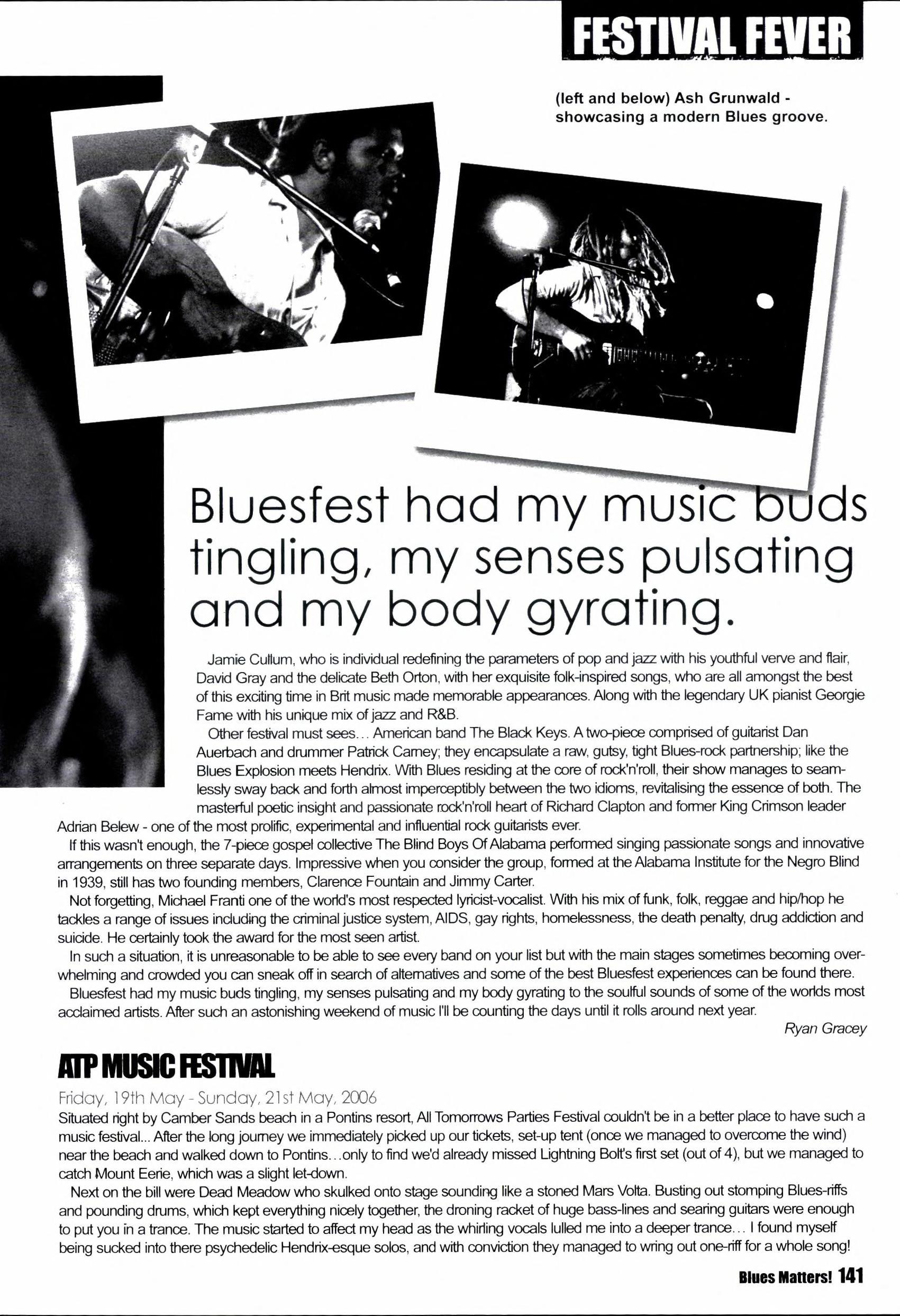 FESTIVAL FEVER

(left and below) Ash Grunwald - showcasing a modern Blues groove.

Bluesfest had my music buds tingling, my senses pulsating and my body gyrating.

Jamie Cullum, who is individual redefining the parameters of pop and jazz with his youthful verve and flair, David Gray and the delicate Beth Orton, with her exquisite folk-inspired songs, who are all amongst the best of this exciting time in Brit music made memorable appearances. Along with the legendary UK pianist Georgie Fame with his unique mix of jazz and R&B.

Other festival must sees... American band The Black Keys. A two-piece comprised of guitarist Dan Auerbach and drummer Patrick Carney; they encapsulate a raw, gutsy, tight Blues-rock partnership; like the Blues Explosion meets Hendrix. With Blues residing at the core of rock'n'roll, their show manages to seamlessly sway back and forth almost imperceptibly between the two idioms, revitalising the essence of both. The masterful poetic insight and passionate rock'n'roll heart of Richard Clapton and former King Crimson leader Adrian Belew - one of the most prolific, experimental and influential rock guitarists ever.

If this wasn't enough, the 7-piece gospel collective The Blind Boys Of Alabama performed singing passionate songs and innovative arrangements on three separate days. Impressive when you consider the group, formed at the Alabama Institute for the Negro Blind in 1939, still has two founding members, Clarence Fountain and Jimmy Carter.

Not forgetting, Michael Franti one of the world's most respected lyricist-vocalist. With his mix of funk, folk, reggae and hip/hop he tackles a range of issues including the criminal justice system, AIDS, gay rights, homelessness, the death penalty, drug addiction and suicide. He certainly took the award for the most seen artist.

In such a situation, it is unreasonable to be able to see every band on your list but with the main stages sometimes becoming overwhelming and crowded you can sneak off in search of alternatives and some of the best Bluesfest experiences can be found there.

Bluesfest had my music buds tingling, my senses pulsating and my body gyrating to the soulful sounds of some of the worlds most acclaimed artists. After such an astonishing weekend of music I'll be counting the days until it rolls around next year.

Ryan Gracey

ATP MUSIC FESTIVAL

Friday, 19th May - Sunday, 21st May, 2006

Situated right by Camber Sands beach in a Pontins resort, All Tomorrows Parties Festival couldn't be in a better place to have such a music festival... After the long journey we immediately picked up our tickets, set-up tent (once we managed to overcome the wind) near the beach and walked down to Pontins...only to find we'd already missed Lightning Bolt's first set (out of 4), but we managed to catch Mount Eerie, which was a slight let-down.

Next on the bill were Dead Meadow who skulked onto stage sounding like a stoned Mars Volta. Busting out stomping Blues-riffs and pounding drums, which kept everything nicely together, the droning racket of huge bass-lines and searing guitars were enough to put you in a trance. The music started to affect my head as the whirling vocals lulled me into a deeper trance... I found myself being sucked into there psychedelic Hendrix-esque solos, and with conviction they managed to wring out one-riff for a whole song!

Blues Matters! 141